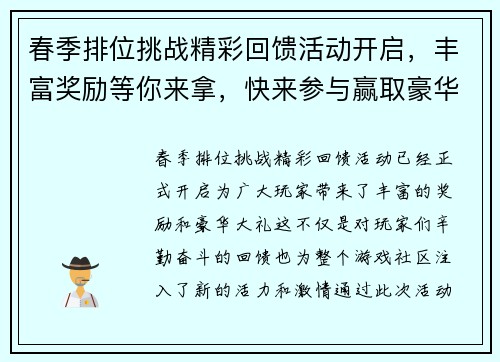 春季排位挑战精彩回馈活动开启，丰富奖励等你来拿，快来参与赢取豪华

春季排位挑战精彩回馈活动已经正式开启为广大玩家带来了丰富的奖励和豪华大礼这不仅是对玩家们辛勤奋斗的回馈也为整个游戏社区注入了新的活力和激情通过此次活动